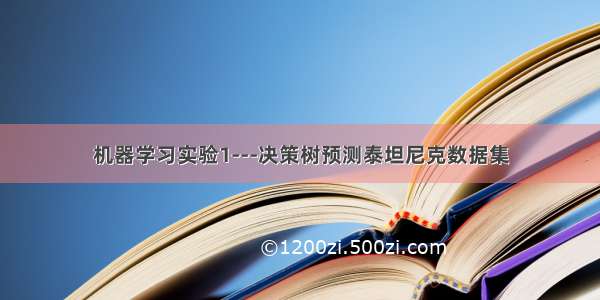 机器学习实验1---决策树预测泰坦尼克数据集

©1200zi.500zi.com